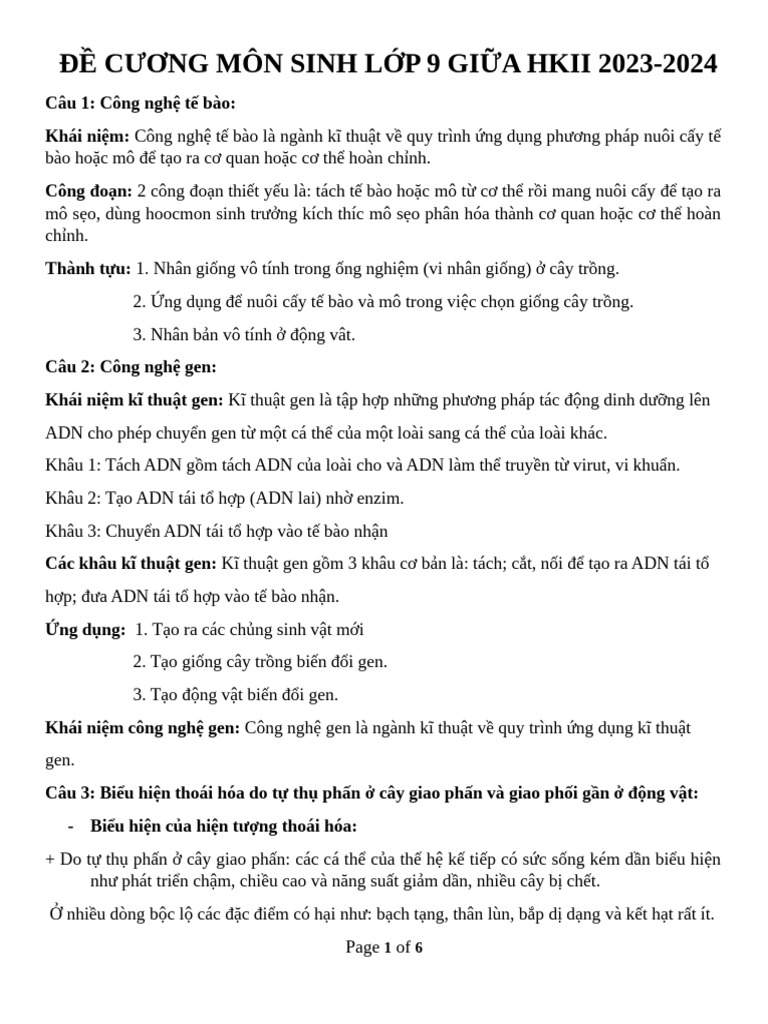 ĐỀ CƯƠNG MÔN SINH LỚP 9 GIỮA HKII 2023-2024

Câu 1: Công nghệ tế bào:

Khái niệm: Công nghệ tế bào là ngành kĩ thuật về quy trình ứng dụng phương pháp nuôi cấy tế bào hoặc mô để tạo ra cơ quan hoặc cơ thể hoàn chỉnh.

Công đoạn: 2 công đoạn thiết yếu là: tách tế bào hoặc mô từ cơ thể rồi mang nuôi cấy để tạo ra mô sẹo, dùng hoocmon sinh trưởng kích thíc mô sẹo phân hóa thành cơ quan hoặc cơ thể hoàn chỉnh.

Thành tựu: 1. Nhân giống vô tính trong ống nghiệm (vi nhân giống) ở cây trồng.

2. Ứng dụng để nuôi cấy tế bào và mô trong việc chọn giống cây trồng.

3. Nhân bản vô tính ở động vât.

Câu 2: Công nghệ gen:

Khái niệm kĩ thuật gen: Kĩ thuật gen là tập hợp những phương pháp tác động dinh dưỡng lên ADN cho phép chuyển gen từ một cá thể của một loài sang cá thể của loài khác.

Khâu 1: Tách ADN gồm tách ADN của loài cho và ADN làm thể truyền từ virut, vi khuẩn.

Khâu 2: Tạo ADN tái tổ hợp (ADN lai) nhờ enzim.

Khâu 3: Chuyển ADN tái tổ hợp vào tế bào nhận

Các khâu kĩ thuật gen: Kĩ thuật gen gồm 3 khâu cơ bản là: tách; cắt, nối để tạo ra ADN tái tổ hợp; đưa ADN tái tổ hợp vào tế bào nhận.

Ứng dụng: 1. Tạo ra các chủng sinh vật mới

2. Tạo giống cây trồng biến đổi gen.

3. Tạo động vật biến đổi gen.

Khái niệm công nghệ gen: Công nghệ gen là ngành kĩ thuật về quy trình ứng dụng kĩ thuật gen.

Câu 3: Biểu hiện thoái hóa do tự thụ phấn ở cây giao phấn và giao phối gần ở động vật:

- Biểu hiện của hiện tượng thoái hóa:

+ Do tự thụ phấn ở cây giao phấn: các cá thể của thế hệ kế tiếp có sức sống kém dần biểu hiện như phát triển chậm, chiều cao và năng suất giảm dần, nhiều cây bị chết.

Ở nhiều dòng bộc lộ các đặc điểm có hại như: bạch tạng, thân lùn, bắp dị dạng và kết hạt rất ít.

Page 1 of 6